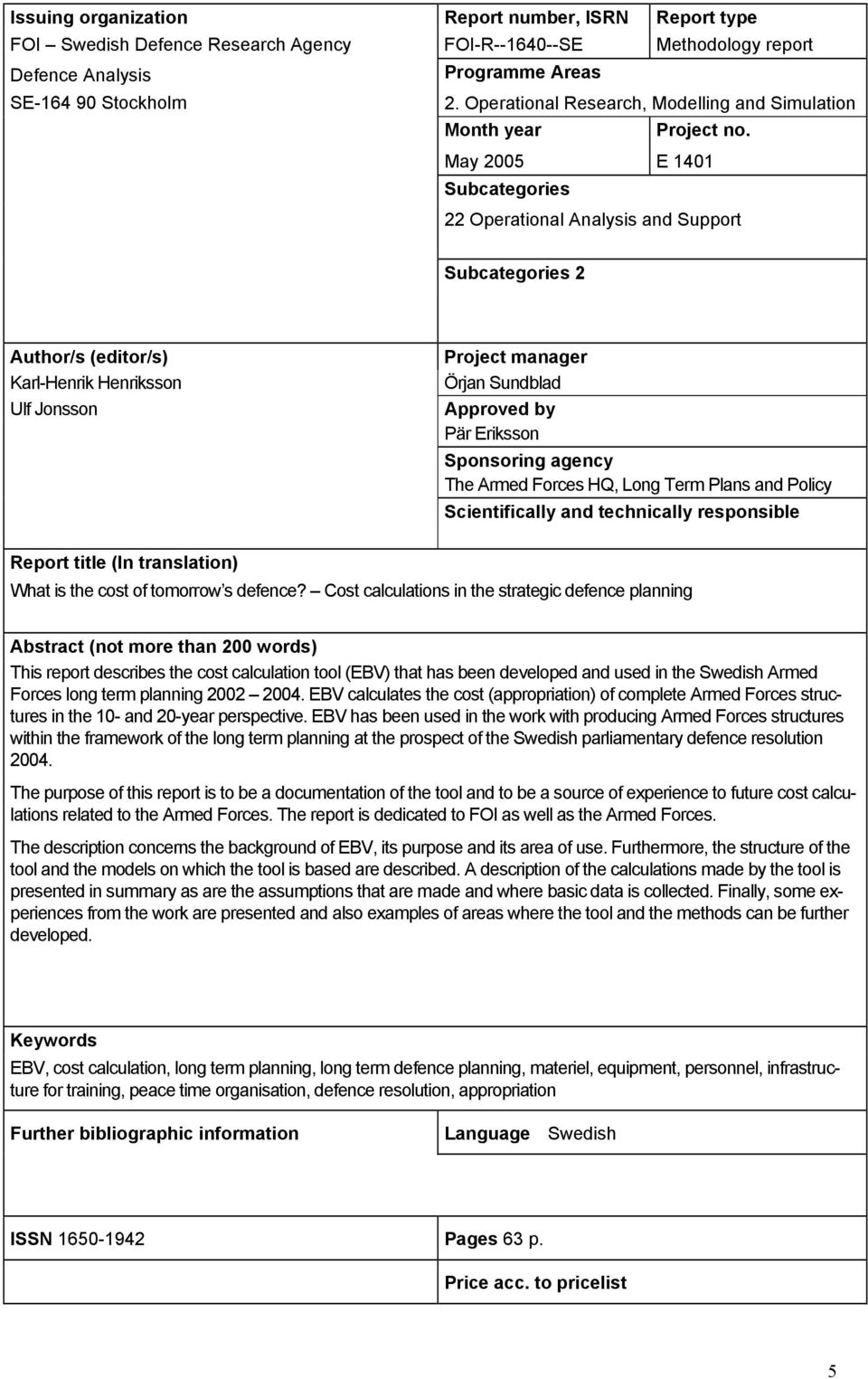 Issuing organization
FOI – Swedish Defence Research Agency
Defence Analysis
SE-164 90 Stockholm

Report number, ISRN
FOI-R--1640--SE

Report type
Methodology report

Programme Areas
2. Operational Research, Modelling and Simulation

Month year
May 2005

Project no.
E 1401

Subcategories
22 Operational Analysis and Support

Subcategories 2

Author/s (editor/s)
Karl-Henrik Henriksson
Ulf Jonsson

Project manager
Örjan Sundblad

Approved by
Pär Eriksson

Sponsoring agency
The Armed Forces HQ, Long Term Plans and Policy

Scientifically and technically responsible

Report title (In translation)
What is the cost of tomorrow's defence? – Cost calculations in the strategic defence planning

Abstract (not more than 200 words)
This report describes the cost calculation tool (EBV) that has been developed and used in the Swedish Armed Forces long term planning 2002 – 2004. EBV calculates the cost (appropriation) of complete Armed Forces structures in the 10- and 20-year perspective. EBV has been used in the work with producing Armed Forces structures within the framework of the long term planning at the prospect of the Swedish parliamentary defence resolution 2004.

The purpose of this report is to be a documentation of the tool and to be a source of experience to future cost calculations related to the Armed Forces. The report is dedicated to FOI as well as the Armed Forces.

The description concerns the background of EBV, its purpose and its area of use. Furthermore, the structure of the tool and the models on which the tool is based are described. A description of the calculations made by the tool is presented in summary as are the assumptions that are made and where basic data is collected. Finally, some experiences from the work are presented and also examples of areas where the tool and the methods can be further developed.

Keywords
EBV, cost calculation, long term planning, long term defence planning, materiel, equipment, personnel, infrastructure for training, peace time organisation, defence resolution, appropriation

Further bibliographic information

Language Swedish

ISSN 1650-1942

Pages 63 p.

Price acc. to pricelist

5